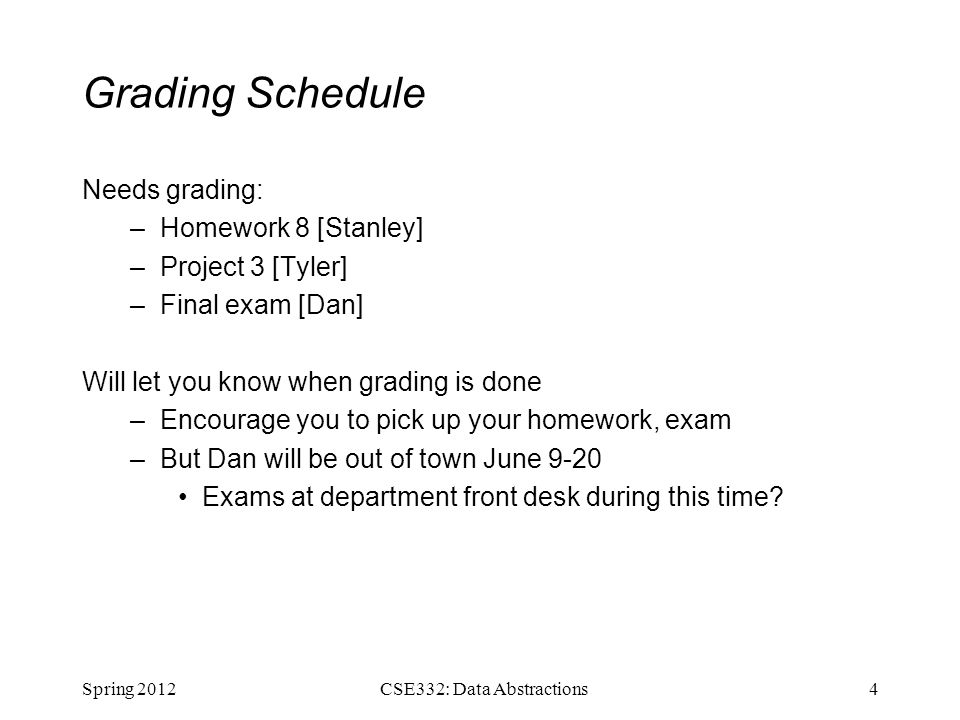 Grading Schedule

Needs grading:
– Homework 8 [Stanley]
– Project 3 [Tyler]
– Final exam [Dan]

Will let you know when grading is done
– Encourage you to pick up your homework, exam
– But Dan will be out of town June 9-20
• Exams at department front desk during this time?

Spring 2012
CSE332: Data Abstractions
4